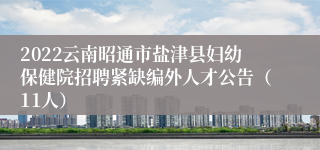 2022云南昭通市盐津县妇幼保健院招聘紧缺编外人才公告（11人）